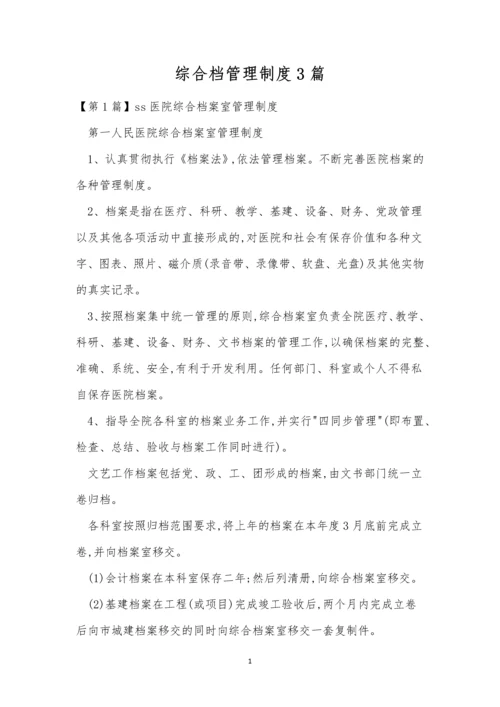 综合档管理制度3篇

【第1篇】ss医院综合档案室管理制度

第一人民医院综合档案室管理制度

1、认真贯彻执行《档案法》,依法管理档案。不断完善医院档案的各种管理制度。

2、档案是指在医疗、科研、教学、基建、设备、财务、党政管理以及其他各项活动中直接形成的,对医院和社会有保存价值和各种文字、图表、照片、磁介质(录音带、录像带、软盘、光盘)及其他实物的真实记录。

3、按照档案集中统一管理的原则,综合档案室负责全院医疗、教学、科研、基建、设备、财务、文书档案的管理工作,以确保档案的完整、准确、系统、安全,有利于开发利用。任何部门、科室或个人不得私自保存医院档案。

4、指导全院各科室的档案业务工作,并实行"四同步管理"(即布置、检查、总结、验收与档案工作同时进行)。

文艺工作档案包括党、政、工、团形成的档案,由文书部门统一立卷归档。

各科室按照归档范围要求,将上年的档案在本年度3月底前完成立卷,并向档案室移交。

(1)会计档案在本科室保存二年;然后列清册,向综合档案室移交。

(2)基建档案在工程(或项目)完成竣工验收后,两个月内完成立卷后向市城建档案移交的同时向综合档案室移交一套复制件。

1